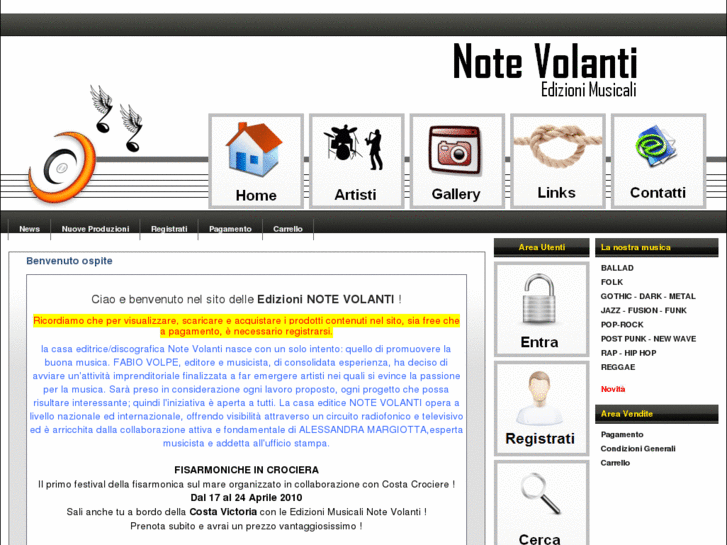 Note Volanti
Edizioni Musicali

Home
Artisti
Gallery
Links
Contatti

News
Nuove Produzioni
Registrati
Pagamento
Carrello

Benvenuto ospite

Ciao e benvenuto nel sito delle Edizioni NOTE VOLANTI !

Ricordiamo che per visualizzare, scaricare e acquistare i prodotti contenuti nel sito, sia free che a pagamento, è necessario registrarsi.

la casa editrice/discografica Note Volanti nasce con un solo intento: quello di promuovere la buona musica. FABIO VOLPE, editore e musicista, di consolidata esperienza, ha deciso di avviare un'attività imprenditoriale finalizzata a far emergere artisti nei quali si evince la passione per la musica. Sarà preso in considerazione ogni lavoro proposto, ogni progetto che possa risultare interessante; quindi l'iniziativa è aperta a tutti. La casa editice NOTE VOLANTI opera a livello nazionale ed internazionale, offrendo visibilità attraverso un circuito radiofonico e televisivo ed è arricchita dalla collaborazione attiva e fondamentale di ALESSANDRA MARGIOTTA,esperta musicista e addetta all'ufficio stampa.

FISARMONICHE IN CROCIERA
Il primo festival della fisarmonica sul mare organizzato in collaborazione con Costa Crociere !
Dal 17 al 24 Aprile 2010
Sali anche tu a bordo della Costa Victoria con le Edizioni Musicali Note Volanti !
Prenota subito e avrai un prezzo vantaggiosissimo !

Area Utenti
Entra
Registrati
Cerca

La nostra musica
BALLAD
FOLK
GOTHIC - DARK - METAL
JAZZ - FUSION - FUNK
POP-ROCK
POST PUNK - NEW WAVE
RAP - HIP HOP
REGGAE

Novità

Area Vendite
Pagamento
Condizioni Generali
Carrello